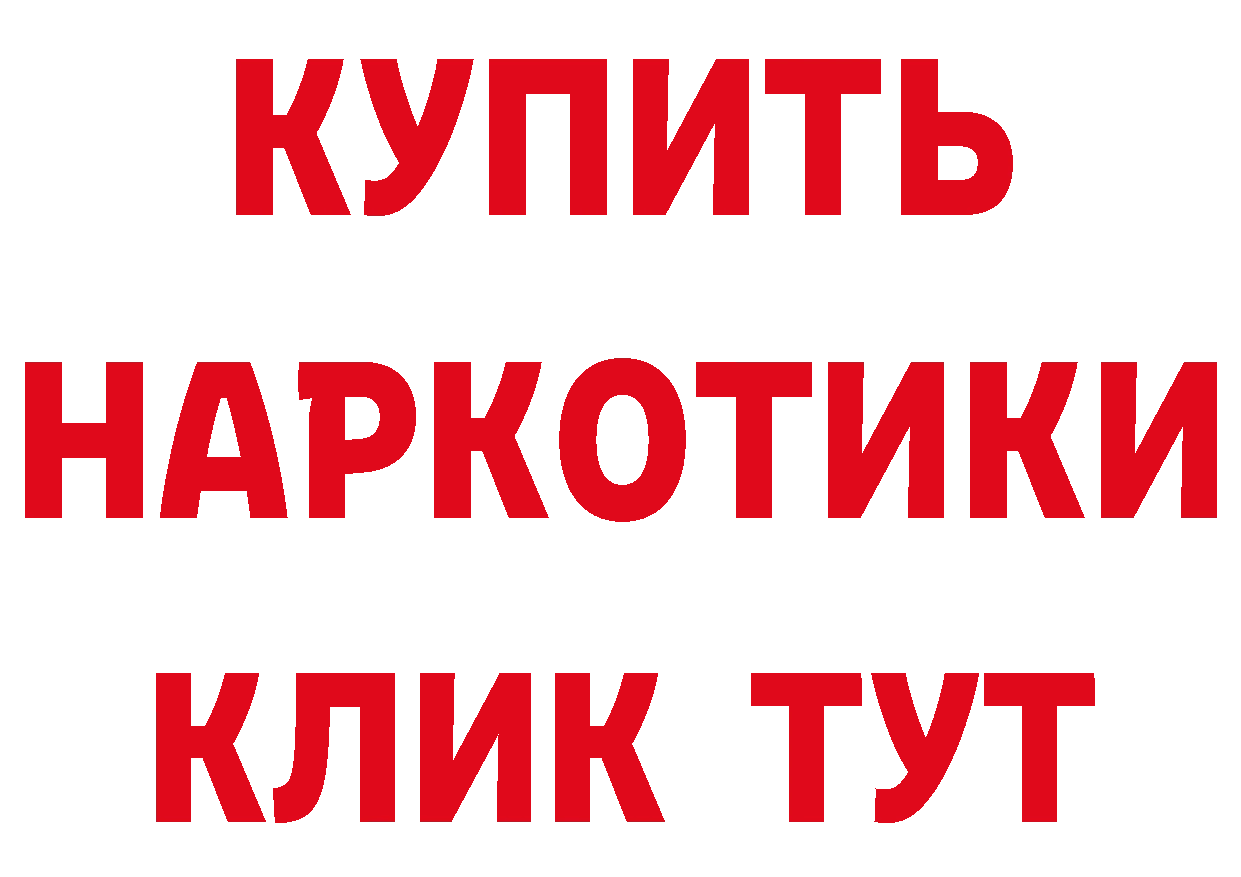 КУПИТЬ
НАРКОТИКИ
КЛИК ТУТ